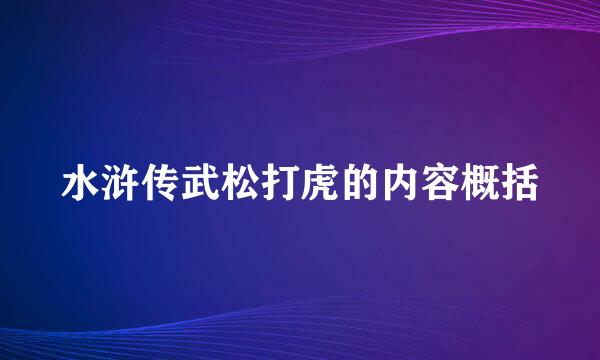 水浒传武松打虎的内容概括